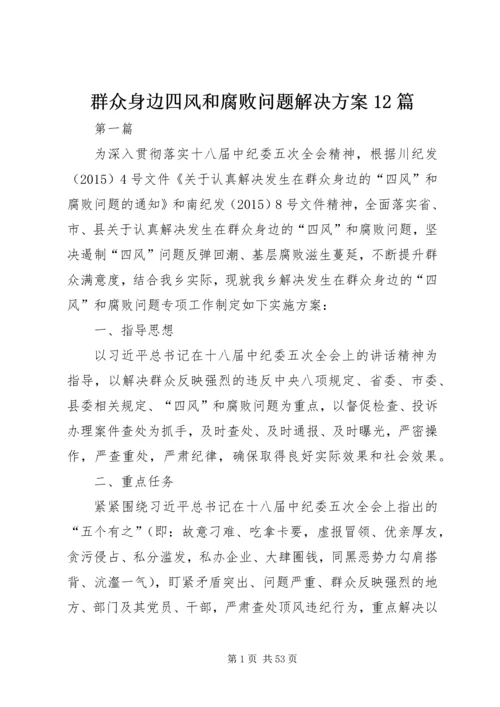 群众身边四风和腐败问题解决方案12篇

第一篇

为深入贯彻落实十八届中纪委五次全会精神，根据川纪发（2015）4号文件《关于认真解决发生在群众身边的“四风”和腐败问题的通知》和南纪发（2015）8号文件精神，全面落实省、市、县关于认真解决发生在群众身边的“四风”和腐败问题，坚决遏制“四风”问题反弹回潮、基层腐败滋生蔓延，不断提升群众满意度，结合我乡实际，现就我乡解决发生在群众身边的“四风”和腐败问题专项工作制定如下实施方案：

一、指导思想

以习近平总书记在十八届中纪委五次全会上的讲话精神为指导，以解决群众反映强烈的违反中央八项规定、省委、市委、县委相关规定、“四风”和腐败问题为重点，以督促检查、投诉办理案件查处为抓手，及时查处、及时通报、及时曝光，严密操作，严查重处，严肃纪律，确保取得良好实际效果和社会效果。

二、重点任务

紧紧围绕习近平总书记在十八届中纪委五次全会上指出的“五个有之”（即：故意刁难、吃拿卡要，虚报冒领、优亲厚友，贪污侵占、私分滥发，私办企业、大肆圈钱，同黑恶势力勾肩搭背、沆瀣一气），盯紧矛盾突出、问题严重、群众反映强烈的地方、部门及其党员、干部，严肃查处顶风违纪行为，重点解决以

第1页 共53页